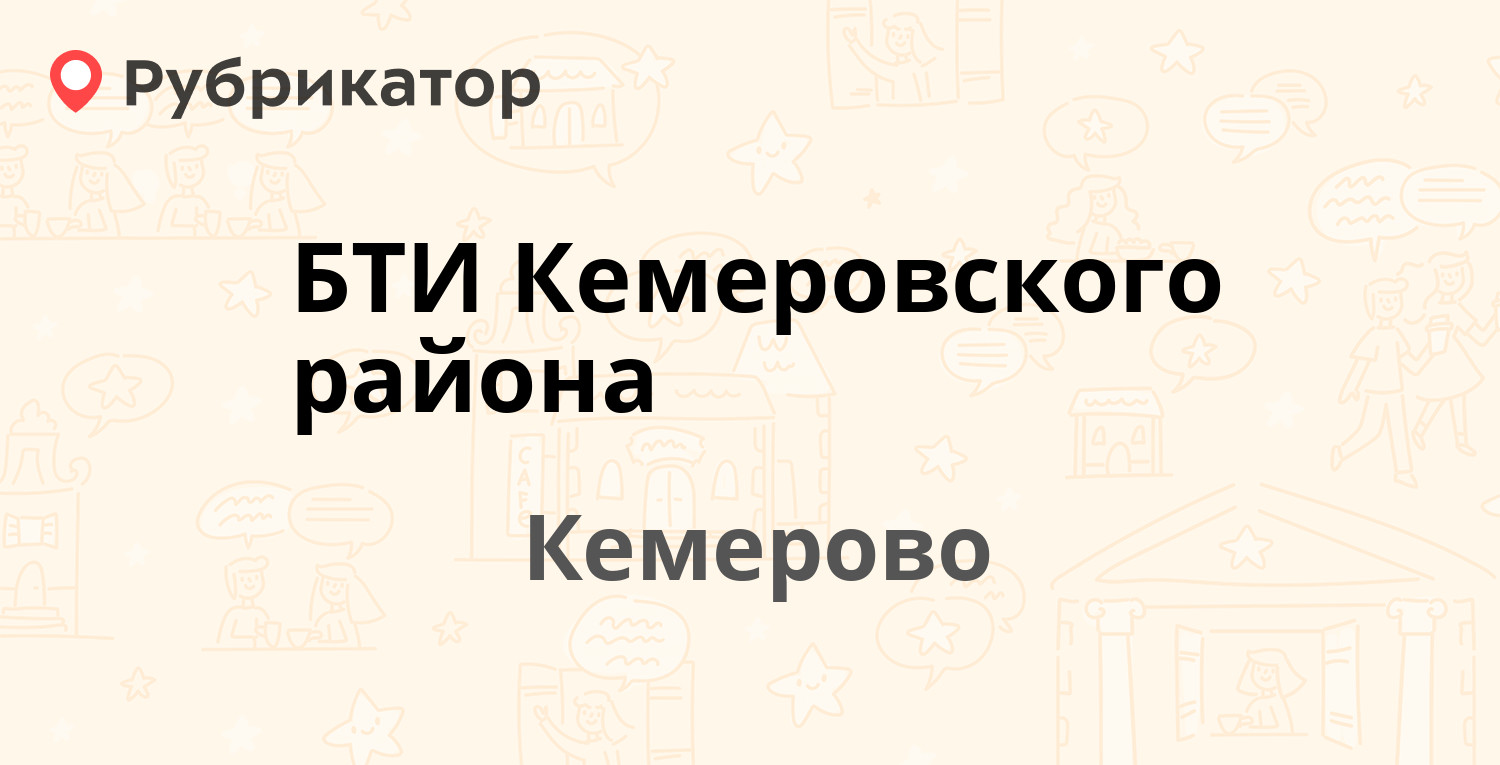 Рубрикатор

БТИ Кемеровского района

Кемерово